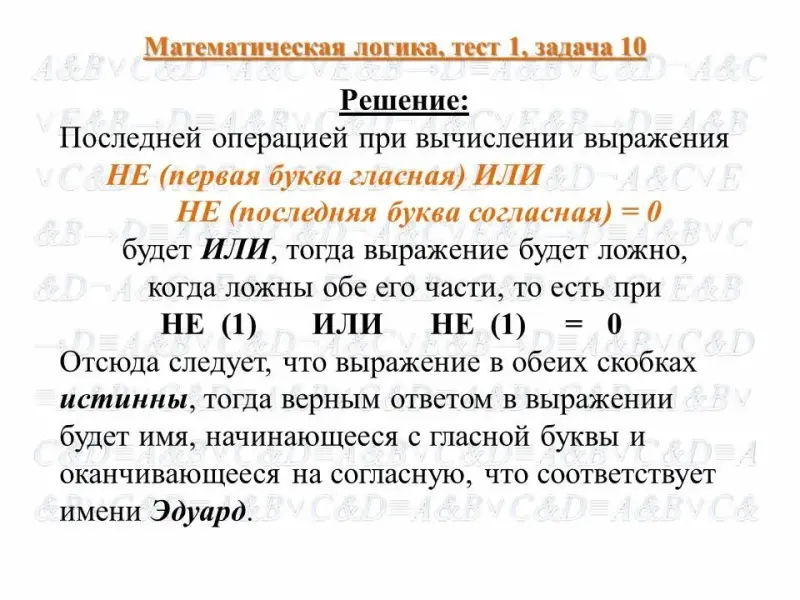 Математическая логика, тест 1, задача 10

Решение:

Последней операцией при вычислении выражения
НЕ (первая буква гласная) ИЛИ
НЕ (последняя буква согласная) = 0
будет ИЛИ, тогда выражение будет ложно, когда ложны обе его части, то есть при
НЕ (1) ИЛИ НЕ (1) = 0

Отсюда следует, что выражение в обеих скобках истинны, тогда верным ответом в выражении будет имя, начинающееся с гласной буквы и оканчивающееся на согласную, что соответствует имени Эдуард.